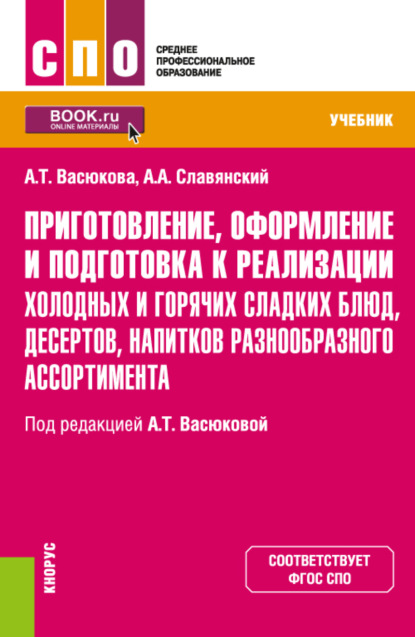 СПО

СРЕДНЕЕ ПРОФЕССИОНАЛЬНОЕ ОБРАЗОВАНИЕ

BOOK.ru
ONLINE МАТЕРИАЛЫ

УЧЕБНИК

А.Т. Васюкова, А.А. Славянский

ПРИГОТОВЛЕНИЕ, ОФОРМЛЕНИЕ И ПОДГОТОВКА К РЕАЛИЗАЦИИ ХОЛОДНЫХ И ГОРЯЧИХ СЛАДКИХ БЛЮД, ДЕСЕРТОВ, НАПИТКОВ РАЗНООБРАЗНОГО АССОРТИМЕНТА

Под редакцией А.Т. Васюковой

КНОРУС

СООТВЕТСТВУЕТ ФГОС СПО